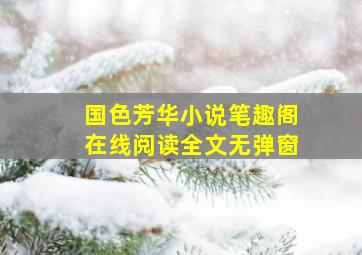 国色芳华小说笔趣阁
在线阅读全文无弹窗